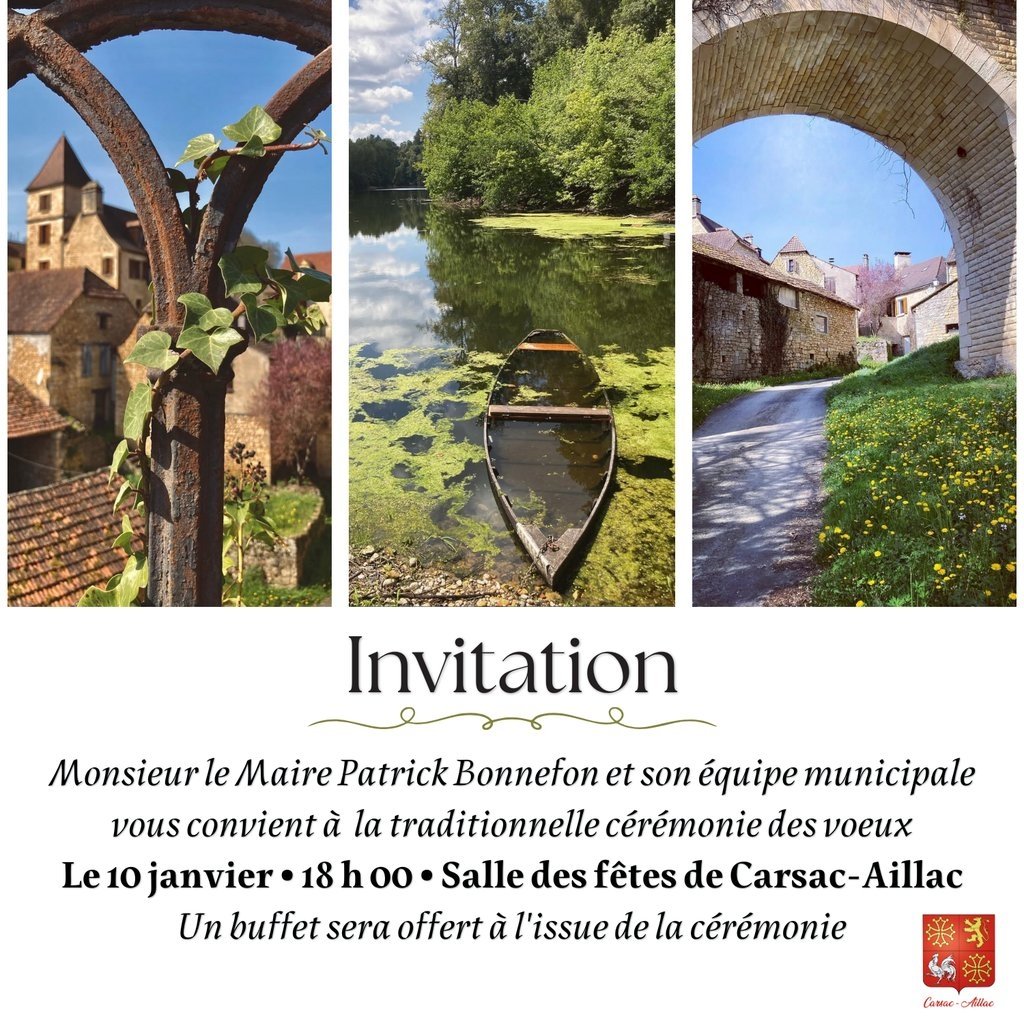 Invitation

Monsieur le Maire Patrick Bonnefon et son équipe municipale vous convient à la traditionnelle cérémonie des voeux

Le 10 janvier • 18 h 00 • Salle des fêtes de Carsac-Aillac

Un buffet sera offert à l'issue de la cérémonie

Carsac - Aillac